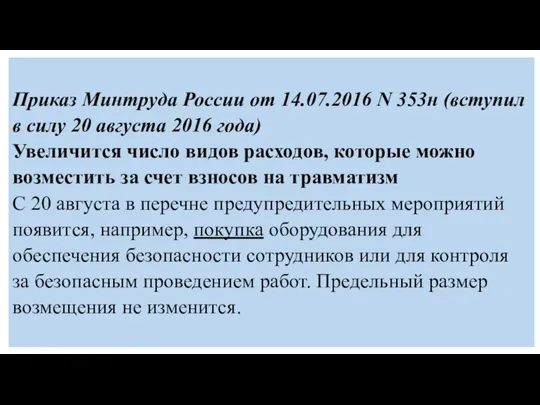 Приказ Минтруда России от 14.07.2016 N 353н (вступил в силу 20 августа 2016 года)
Увеличится число видов расходов, которые можно возместить за счет взносов на травматизм
С 20 августа в перечне предупредительных мероприятий появится, например, покупка оборудования для обеспечения безопасности сотрудников или для контроля за безопасным проведением работ. Предельный размер возмещения не изменится.